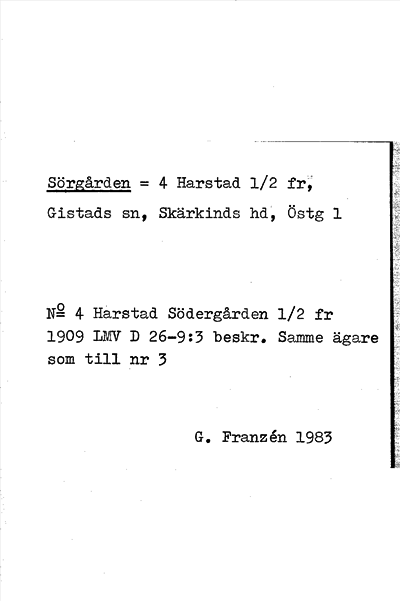 Sörgården = 4 Harstad 1/2 fr,
Gistads sn, Skärkinds hd, Östg l

№ 4 Harstad Södergården 1/2 fr
1909 LMV D 26-9:3 beskr. Samme ägare som till nr 3

G. Franzén 1983